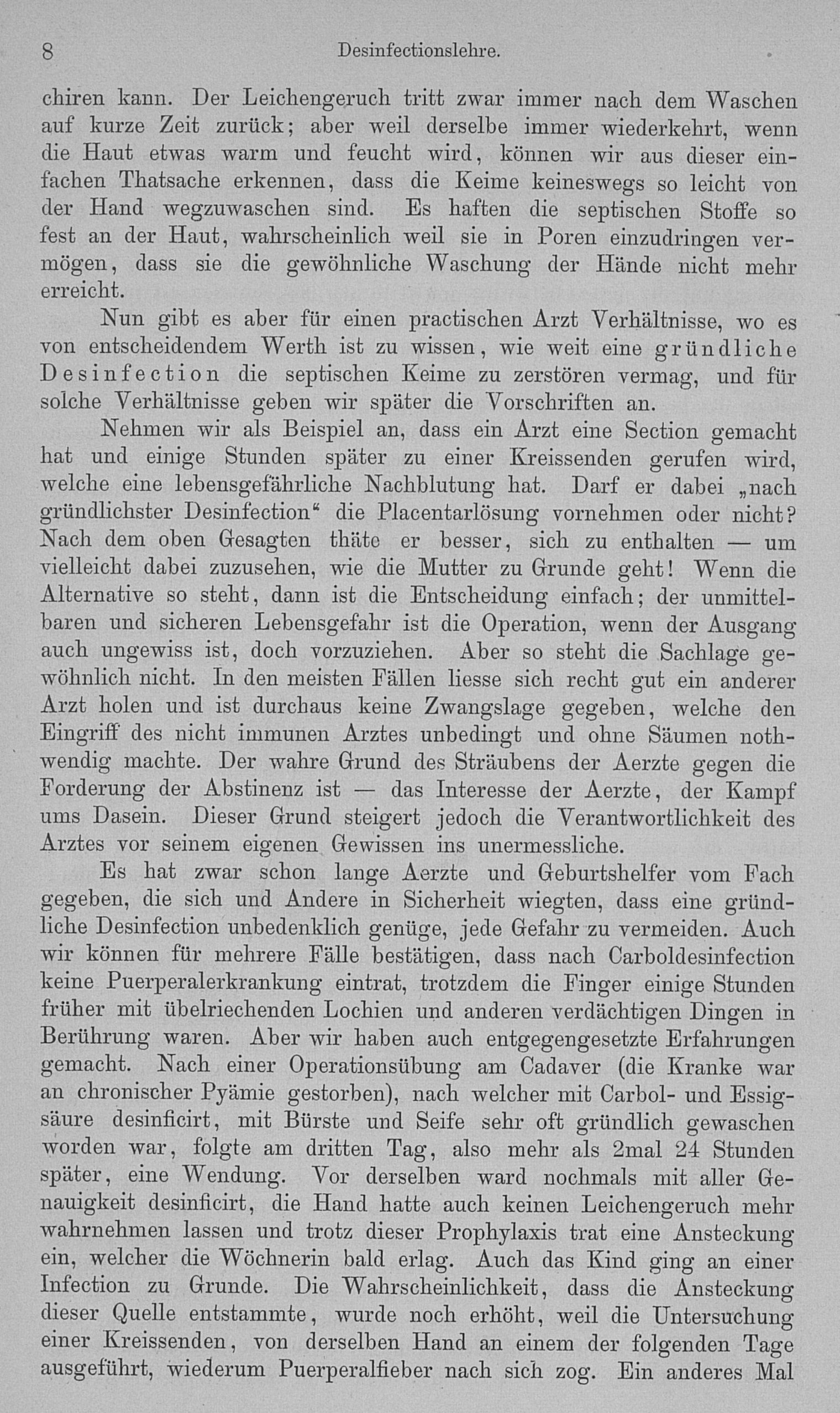 8 Desinfectionslehre.

chiren kann. Der Leichengeruch tritt zwar immer nach dem Waschen auf kurze Zeit zurück; aber weil derselbe immer wiederkehrt, wenn die Haut etwas warm und feucht wird, können wir aus dieser einfachen Thatsache erkennen, dass die Keime keineswegs so leicht von der Hand wegzuwaschen sind. Es haften die septischen Stoffe so fest an der Haut, wahrscheinlich weil sie in Poren einzudringen vermögen, dass sie die gewöhnliche Waschung der Hände nicht mehr erreicht.

Nun gibt es aber für einen practischen Arzt Verhältnisse, wo es von entscheidendem Werth ist zu wissen, wie weit eine gründliche Desinfection die septischen Keime zu zerstören vermag, und für solche Verhältnisse geben wir später die Vorschriften an.

Nehmen wir als Beispiel an, dass ein Arzt eine Section gemacht hat und einige Stunden später zu einer Kreissenden gerufen wird, welche eine lebensgefährliche Nachblutung hat. Darf er dabei „nach gründlichster Desinfection“ die Placentarlösung vornehmen oder nicht? Nach dem oben Gesagten thäte er besser, sich zu enthalten — um vielleicht dabei zuzusehen, wie die Mutter zu Grunde geht! Wenn die Alternative so steht, dann ist die Entscheidung einfach; der unmittelbaren und sicheren Lebensgefahr ist die Operation, wenn der Ausgang auch ungewiss ist, doch vorzuziehen. Aber so steht die Sachlage gewöhnlich nicht. In den meisten Fällen liesse sich recht gut ein anderer Arzt holen und ist durchaus keine Zwangslage gegeben, welche den Eingriff des nicht immunen Arztes unbedingt und ohne Säumen nothwendig machte. Der wahre Grund des Sträubens der Aerzte gegen die Forderung der Abstinenz ist — das Interesse der Aerzte, der Kampf ums Dasein. Dieser Grund steigert jedoch die Verantwortlichkeit des Arztes vor seinem eigenen Gewissen ins unermessliche.

Es hat zwar schon lange Aerzte und Geburtshelfer vom Fach gegeben, die sich und Andere in Sicherheit wiegten, dass eine gründliche Desinfection unbedenklich genüge, jede Gefahr zu vermeiden. Auch wir können für mehrere Fälle bestätigen, dass nach Carboldesinfection keine Puerperalerkrankung eintrat, trotzdem die Finger einige Stunden früher mit übelriechenden Lochien und anderen verdächtigen Dingen in Berührung waren. Aber wir haben auch entgegengesetzte Erfahrungen gemacht. Nach einer Operationsübung am Cadaver (die Kranke war an chronischer Pyämie gestorben), nach welcher mit Carbol- und Essigsäure desinficirt, mit Bürste und Seife sehr oft gründlich gewaschen worden war, folgte am dritten Tag, also mehr als 2mal 24 Stunden später, eine Wendung. Vor derselben ward nochmals mit aller Genauigkeit desinficirt, die Hand hatte auch keinen Leichengeruch mehr wahrnehmen lassen und trotz dieser Prophylaxis trat eine Ansteckung ein, welcher die Wöchnerin bald erlag. Auch das Kind ging an einer Infection zu Grunde. Die Wahrscheinlichkeit, dass die Ansteckung dieser Quelle entstammte, wurde noch erhöht, weil die Untersuchung einer Kreissenden, von derselben Hand an einem der folgenden Tage ausgeführt, wiederum Puerperalfieber nach sich zog. Ein anderes Mal